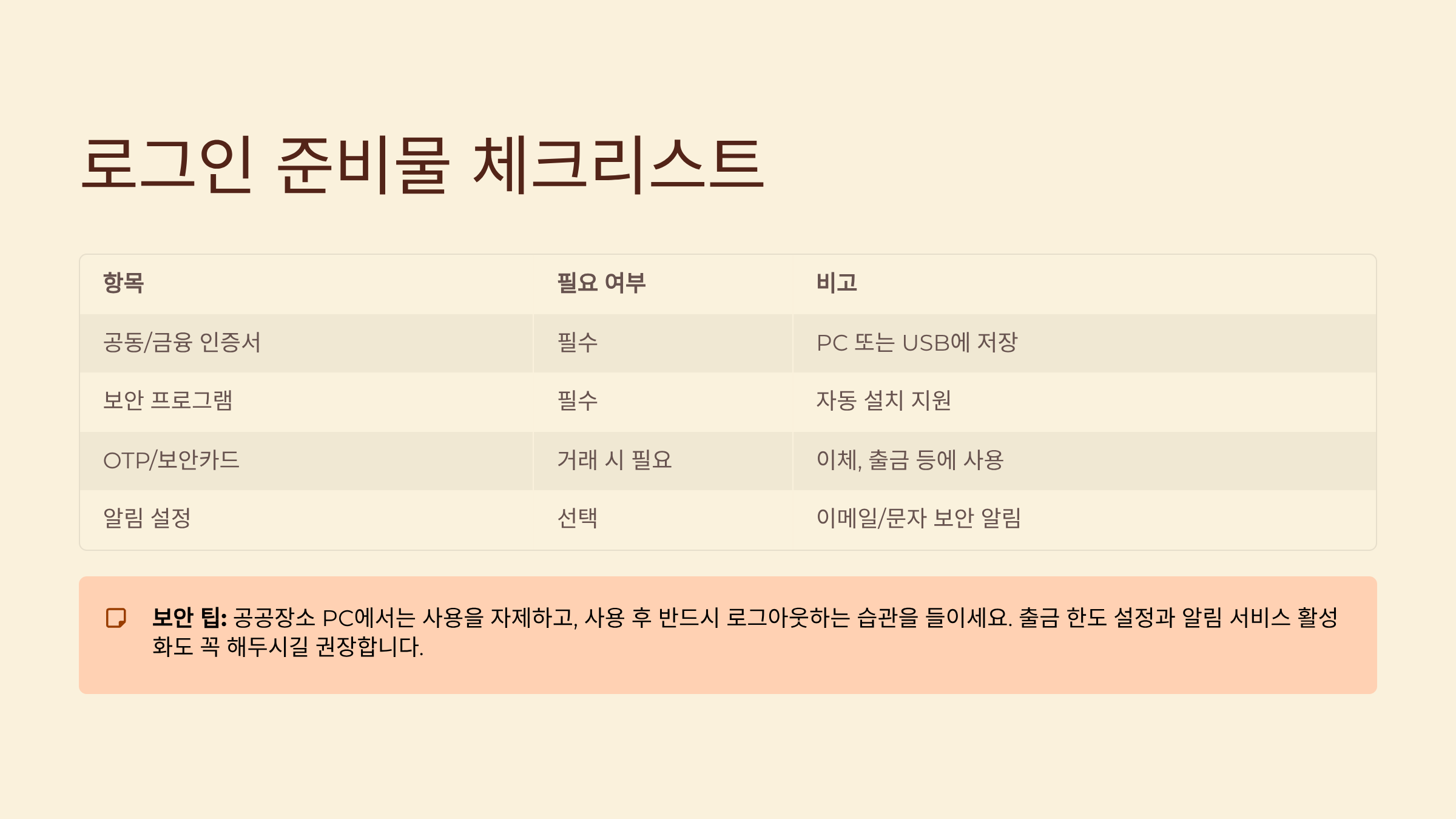 로그인 준비물 체크리스트

| 항목 | 필요 여부 | 비고 |
|---|---|---|
| 공동/금융 인증서 | 필수 | PC 또는 USB에 저장 |
| 보안 프로그램 | 필수 | 자동 설치 지원 |
| OTP/보안카드 | 거래 시 필요 | 이체, 출금 등에 사용 |
| 알림 설정 | 선택 | 이메일/문자 보안 알림 |

보안 팁: 공공장소 PC에서는 사용을 자제하고, 사용 후 반드시 로그아웃하는 습관을 들이세요. 출금 한도 설정과 알림 서비스 활성화도 꼭 해두시길 권장합니다.